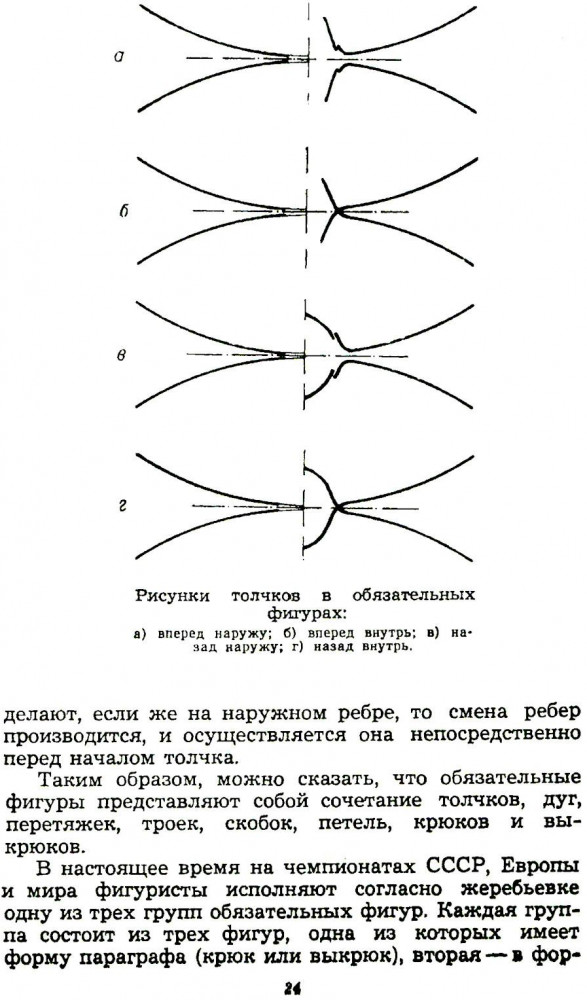 а

б

в

г

Рисунки толчков в обязательных фигурах:
а) вперед наружу; б) вперед внутрь; в) назад наружу; г) назад внутрь.

делают, если же на наружном ребре, то смена ребер производится, и осуществляется она непосредственно перед началом толчка.

Таким образом, можно сказать, что обязательные фигуры представляют собой сочетание толчков, дуг, перетяжек, троек, скобок, петель, крюков и выкрюков.

В настоящее время на чемпионатах СССР, Европы и мира фигуристы исполняют согласно жеребьевке одну из трех групп обязательных фигур. Каждая группа состоит из трех фигур, одна из которых имеет форму параграфа (крюк или выкрюк), вторая — в фор-

24